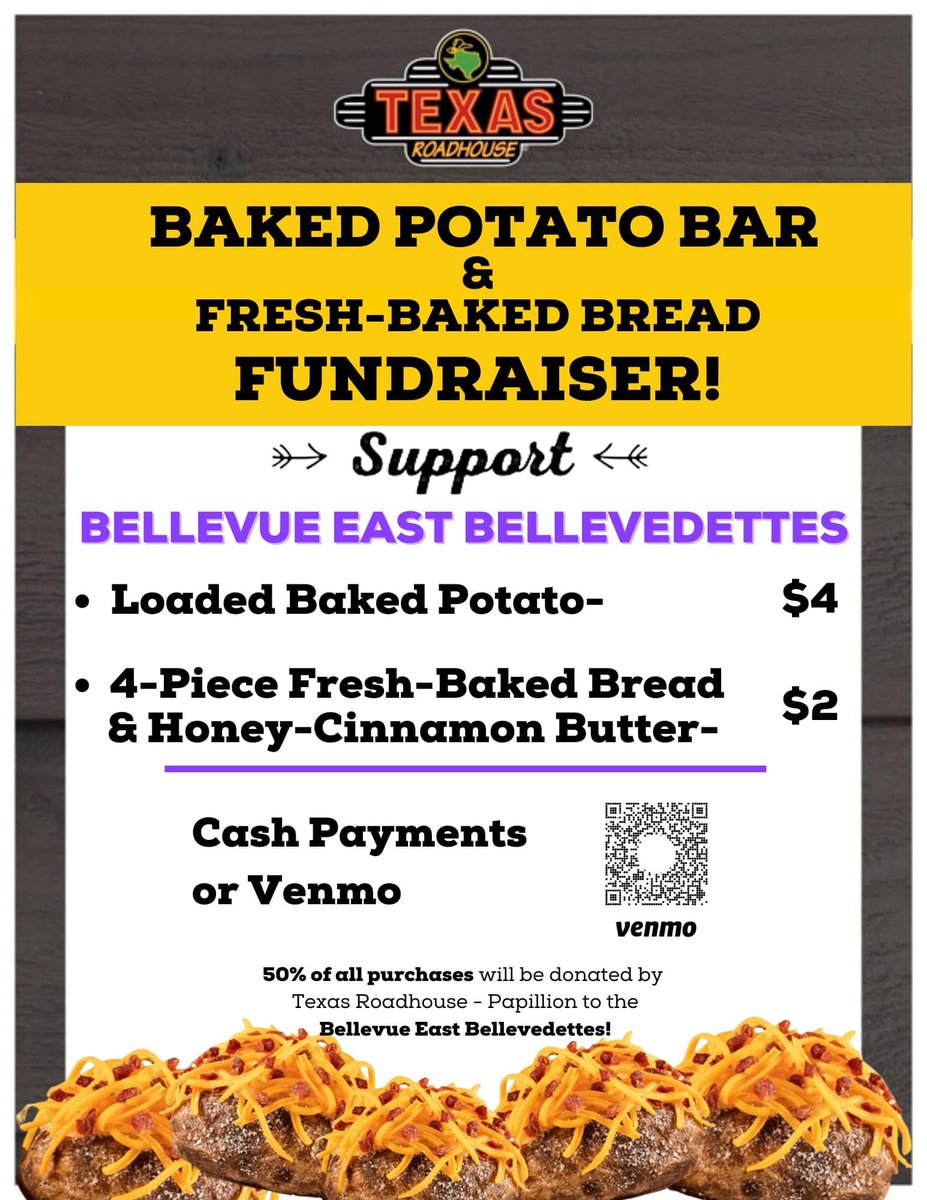 TEXAS
ROADHOUSE

BAKED POTATO BAR
&
FRESH-BAKED BREAD
FUNDRAISER!

Support

BELLEVUE EAST BELLEVEDETTES

• Loaded Baked Potato- $4

• 4-Piece Fresh-Baked Bread & Honey-Cinnamon Butter- $2

Cash Payments or Venmo

venmo

50% of all purchases will be donated by Texas Roadhouse - Papillion to the Bellevue East Bellevedettes!